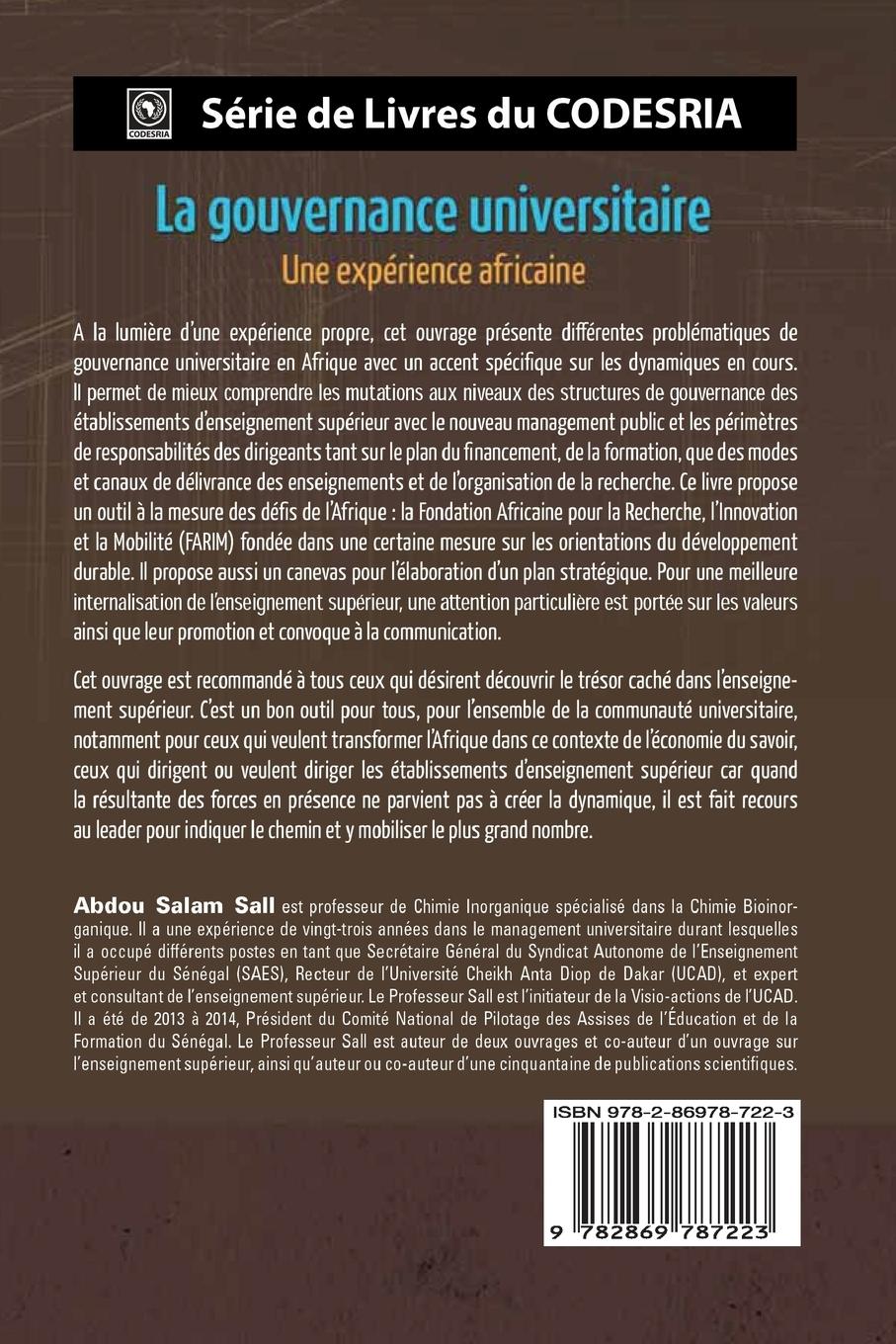 CODESRIA

Série de Livres du CODESRIA

La gouvernance universitaire

Une expérience africaine

A la lumière d'une expérience propre, cet ouvrage présente différentes problématiques de gouvernance universitaire en Afrique avec un accent spécifique sur les dynamiques en cours. Il permet de mieux comprendre les mutations aux niveaux des structures de gouvernance des établissements d'enseignement supérieur avec le nouveau management public et les périmètres de responsabilités des dirigeants tant sur le plan du financement, de la formation, que des modes et canaux de délivrance des enseignements et de l'organisation de la recherche. Ce livre propose un outil à la mesure des défis de l'Afrique : la Fondation Africaine pour la Recherche, l'Innovation et la Mobilité (FARIM) fondée dans une certaine mesure sur les orientations du développement durable. Il propose aussi un canevas pour l'élaboration d'un plan stratégique. Pour une meilleure internalisation de l'enseignement supérieur, une attention particulière est portée sur les valeurs ainsi que leur promotion et convoque à la communication.

Cet ouvrage est recommandé à tous ceux qui désirent découvrir le trésor caché dans l'enseignement supérieur. C'est un bon outil pour tous, pour l'ensemble de la communauté universitaire, notamment pour ceux qui veulent transformer l'Afrique dans ce contexte de l'économie du savoir, ceux qui dirigent ou veulent diriger les établissements d'enseignement supérieur car quand la résultante des forces en présence ne parvient pas à créer la dynamique, il est fait recours au leader pour indiquer le chemin et y mobiliser le plus grand nombre.

Abdou Salam Sall est professeur de Chimie Inorganique spécialisé dans la Chimie Bioinorganique. Il a une expérience de vingt-trois années dans le management universitaire durant lesquelles il a occupé différents postes en tant que Secrétaire Général du Syndicat Autonome de l'Enseignement Supérieur du Sénégal (SAES), Recteur de l'Université Cheikh Anta Diop de Dakar (UCAD), et expert et consultant de l'enseignement supérieur. Le Professeur Sall est l'initiateur de la Visio-actions de l'UCAD. Il a été de 2013 à 2014, Président du Comité National de Pilotage des Assises de l'Éducation et de la Formation du Sénégal. Le Professeur Sall est auteur de deux ouvrages et co-auteur d'un ouvrage sur l'enseignement supérieur, ainsi qu'auteur ou co-auteur d'une cinquantaine de publications scientifiques.

ISBN 978-2-86978-722-3

9 782869 787223